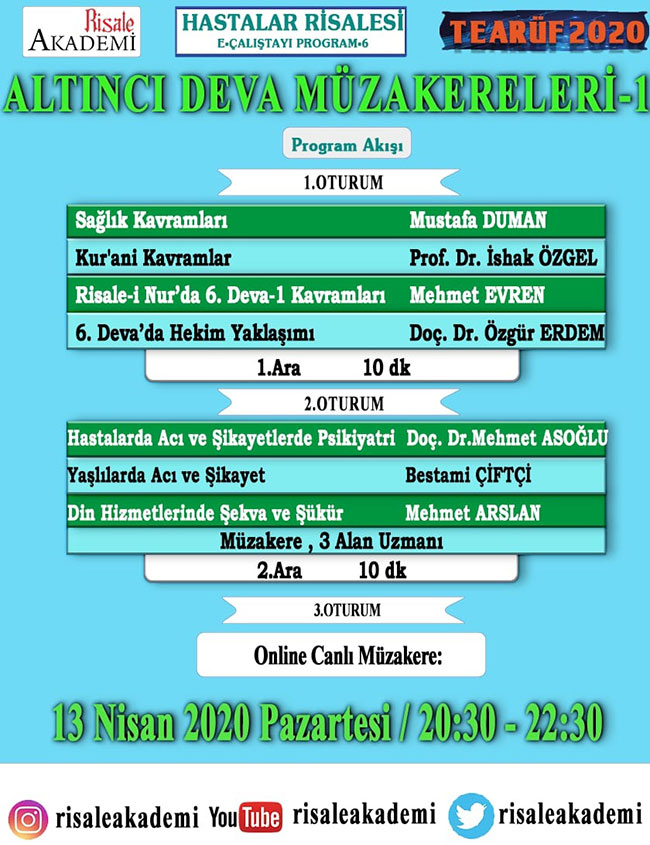 Risale AKADEMİ

HASTALAR RİSALESİ
E•ÇALIŞTAYI PROGRAM•6

TEARÜF 2020

ALTINCI DEVA MÜZAKERELERİ-1

Program Akışı

1.OTURUM

Sağlık Kavramları Mustafa DUMAN

Kur'ani Kavramlar Prof. Dr. İshak ÖZGEL

Risale-i Nur'da 6. Deva-1 Kavramları Mehmet EVREN

6. Deva'da Hekim Yaklaşımı Doç. Dr. Özgür ERDEM

1.Ara 10 dk

2.OTURUM

Hastalarda Acı ve Şikayetlerde Psikiyatri Doç. Dr.Mehmet ASOĞLU

Yaşlılarda Acı ve Şikayet Bestami ÇİFTÇİ

Din Hizmetlerinde Şekva ve Şükür Mehmet ARSLAN

Müzakere , 3 Alan Uzmanı

2.Ara 10 dk

3.OTURUM

Online Canlı Müzakere:

13 Nisan 2020 Pazartesi / 20:30 - 22:30

risaleakademi YouTube risaleakademi risaleakademi